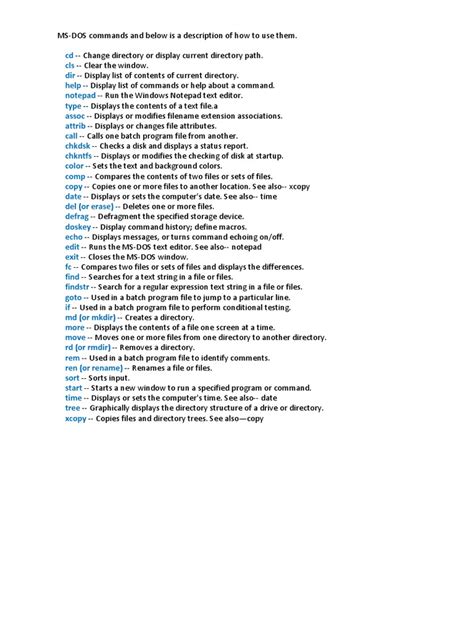 MS-DOS commands and below is a description of how to use them.

cd -- Change directory or display current directory path.
cls -- Clear the window.
dir -- Display list of contents of current directory.
help -- Display list of commands or help about a command.
notepad -- Run the Windows Notepad text editor.
type -- Displays the contents of a text file.a
assoc -- Displays or modifies filename extension associations.
attrib -- Displays or changes file attributes.
call -- Calls one batch program file from another.
chkdsk -- Checks a disk and displays a status report.
chkntfs -- Displays or modifies the checking of disk at startup.
color -- Sets the text and background colors.
comp -- Compares the contents of two files or sets of files.
copy -- Copies one or more files to another location. See also-- xcopy
date -- Displays or sets the computer's date. See also-- time
del (or erase) -- Deletes one or more files.
defrag -- Defragment the specified storage device.
doskey -- Display command history; define macros.
echo -- Displays messages, or turns command echoing on/off.
edit -- Runs the MS-DOS text editor. See also-- notepad
exit -- Closes the MS-DOS window.
fc -- Compares two files or sets of files and displays the differences.
find -- Searches for a text string in a file or files.
findstr -- Search for a regular expression text string in a file or files.
goto -- Used in a batch program file to jump to a particular line.
if -- Used in a batch program file to perform conditional testing.
md (or mkdir) -- Creates a directory.
more -- Displays the contents of a file one screen at a time.
move -- Moves one or more files from one directory to another directory.
rd (or rmdir) -- Removes a directory.
rem -- Used in a batch program file to identify comments.
ren (or rename) -- Renames a file or files.
sort -- Sorts input.
start -- Starts a new window to run a specified program or command.
time -- Displays or sets the computer's time. See also-- date
tree -- Graphically displays the directory structure of a drive or directory.
xcopy -- Copies files and directory trees. See also—copy